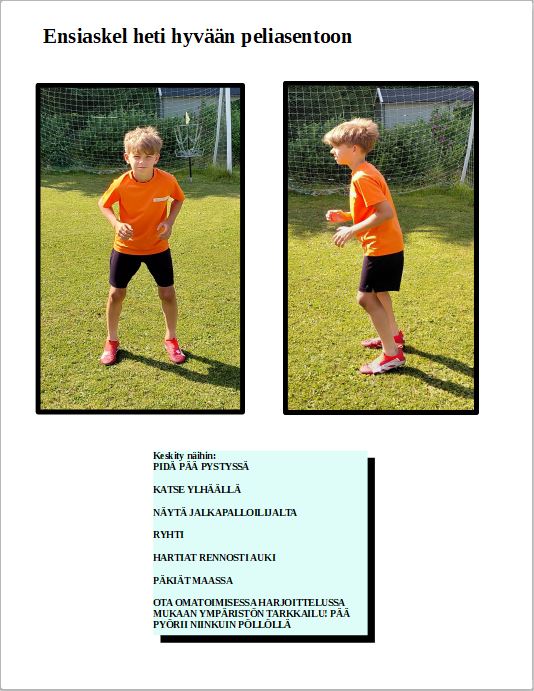 Ensiaskel heti hyvään peliasentoon

Keskity näihin:
PIDÄ PÄÄ PYSTYSSÄ

KATSE YLHÄÄLLÄ

NÄYTÄ JALKAPALLOILIJALTA

RYHTI

HARTIAT RENNOSTI AUKI

PÄKIÄT MAASSA

OTA OMATOIMISESSA HARJOITTELUSSA MUKAAN YMPÄRISTÖN TARKKAILU! PÄÄ PYÖRII NIINKUIN PÖLLÖLLÄ